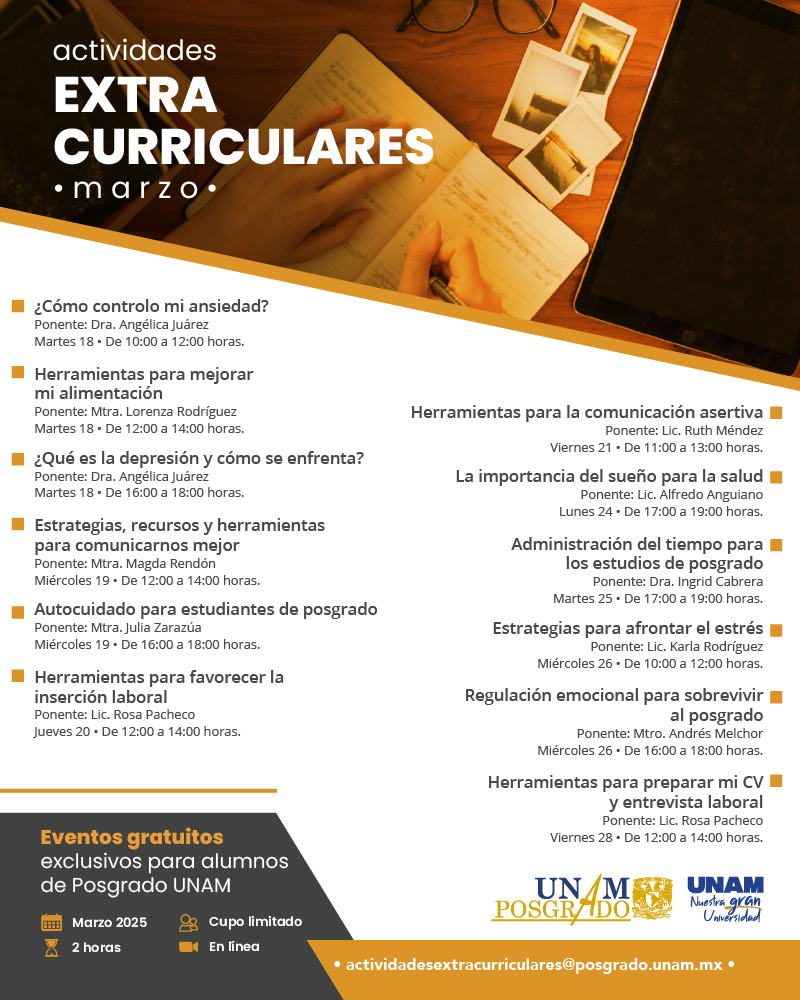 actividades
EXTRA CURRICULARES
• marzo •

¿Cómo controlo mi ansiedad?
Ponente: Dra. Angélica Juárez
Martes 18 • De 10:00 a 12:00 horas.

Herramientas para mejorar mi alimentación
Ponente: Mtra. Lorenza Rodríguez
Martes 18 • De 12:00 a 14:00 horas.

¿Qué es la depresión y cómo se enfrenta?
Ponente: Dra. Angélica Juárez
Martes 18 • De 16:00 a 18:00 horas.

Estrategias, recursos y herramientas para comunicarnos mejor
Ponente: Mtra. Magda Rendón
Miércoles 19 • De 12:00 a 14:00 horas.

Autocuidado para estudiantes de posgrado
Ponente: Mtra. Julia Zarazúa
Miércoles 19 • De 16:00 a 18:00 horas.

Herramientas para favorecer la inserción laboral
Ponente: Lic. Rosa Pacheco
Jueves 20 • De 12:00 a 14:00 horas.

Herramientas para la comunicación asertiva
Ponente: Lic. Ruth Méndez
Viernes 21 • De 11:00 a 13:00 horas.

La importancia del sueño para la salud
Ponente: Lic. Alfredo Anguiano
Lunes 24 • De 17:00 a 19:00 horas.

Administración del tiempo para los estudios de posgrado
Ponente: Dra. Ingrid Cabrera
Martes 25 • De 17:00 a 19:00 horas.

Estrategias para afrontar el estrés
Ponente: Lic. Karla Rodríguez
Miércoles 26 • De 10:00 a 12:00 horas.

Regulación emocional para sobrevivir al posgrado
Ponente: Mtro. Andrés Melchor
Miércoles 26 • De 16:00 a 18:00 horas.

Herramientas para preparar mi CV y entrevista laboral
Ponente: Lic. Rosa Pacheco
Viernes 28 • De 12:00 a 14:00 horas.

Eventos gratuitos
exclusivos para alumnos de Posgrado UNAM

Marzo 2025
Cupo limitado
2 horas
En línea

UNAM POSGRADO
UNAM Nuestra gran Universidad

• actividadesextracurriculares@posgrado.unam.mx •